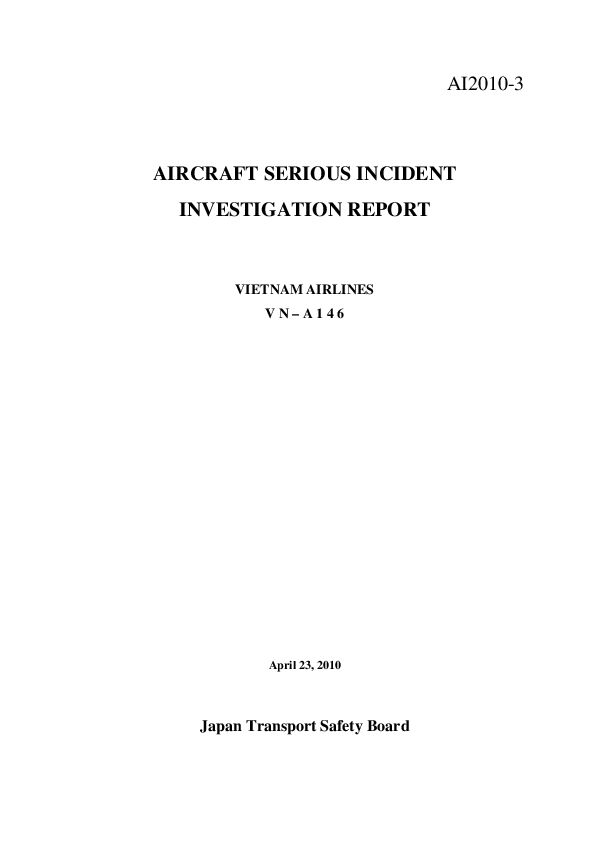 AI2010-3

AIRCRAFT SERIOUS INCIDENT
INVESTIGATION REPORT

VIETNAM AIRLINES
V N – A 1 4 6

April 23, 2010

Japan Transport Safety Board